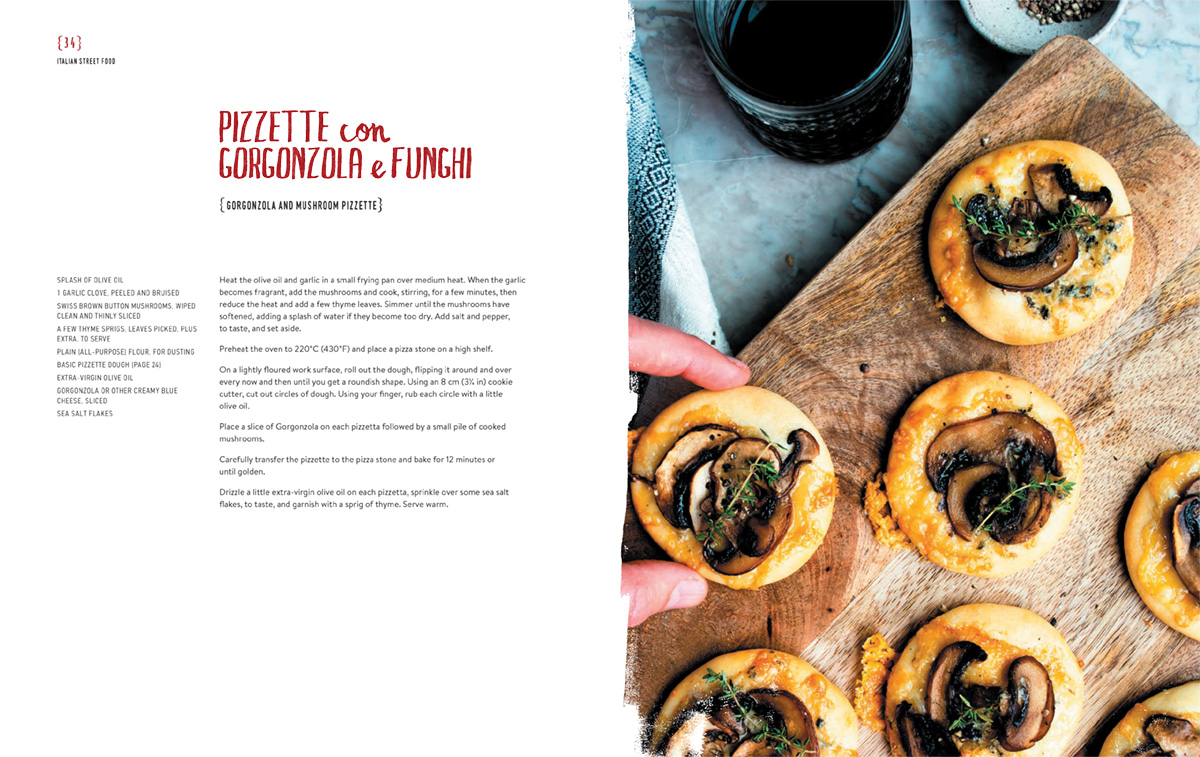 {34}
ITALIAN STREET FOOD

PIZZETTE con GORGONZOLA e FUNGHI

{ GORGONZOLA AND MUSHROOM PIZZETTE }

SPLASH OF OLIVE OIL
1 GARLIC CLOVE, PEELED AND BRUISED
SWISS BROWN BUTTON MUSHROOMS, WIPED CLEAN AND THINLY SLICED
A FEW THYME SPRIGS, LEAVES PICKED, PLUS EXTRA, TO SERVE
PLAIN (ALL-PURPOSE) FLOUR, FOR DUSTING
BASIC PIZZETTE DOUGH (PAGE 24)
EXTRA-VIRGIN OLIVE OIL
GORGONZOLA OR OTHER CREAMY BLUE CHEESE, SLICED
SEA SALT FLAKES

Heat the olive oil and garlic in a small frying pan over medium heat. When the garlic becomes fragrant, add the mushrooms and cook, stirring, for a few minutes, then reduce the heat and add a few thyme leaves. Simmer until the mushrooms have softened, adding a splash of water if they become too dry. Add salt and pepper, to taste, and set aside.

Preheat the oven to 220°C (430°F) and place a pizza stone on a high shelf.

On a lightly floured work surface, roll out the dough, flipping it around and over every now and then until you get a roundish shape. Using an 8 cm (3¼ in) cookie cutter, cut out circles of dough. Using your finger, rub each circle with a little olive oil.

Place a slice of Gorgonzola on each pizzetta followed by a small pile of cooked mushrooms.

Carefully transfer the pizzette to the pizza stone and bake for 12 minutes or until golden.

Drizzle a little extra-virgin olive oil on each pizzetta, sprinkle over some sea salt flakes, to taste, and garnish with a sprig of thyme. Serve warm.